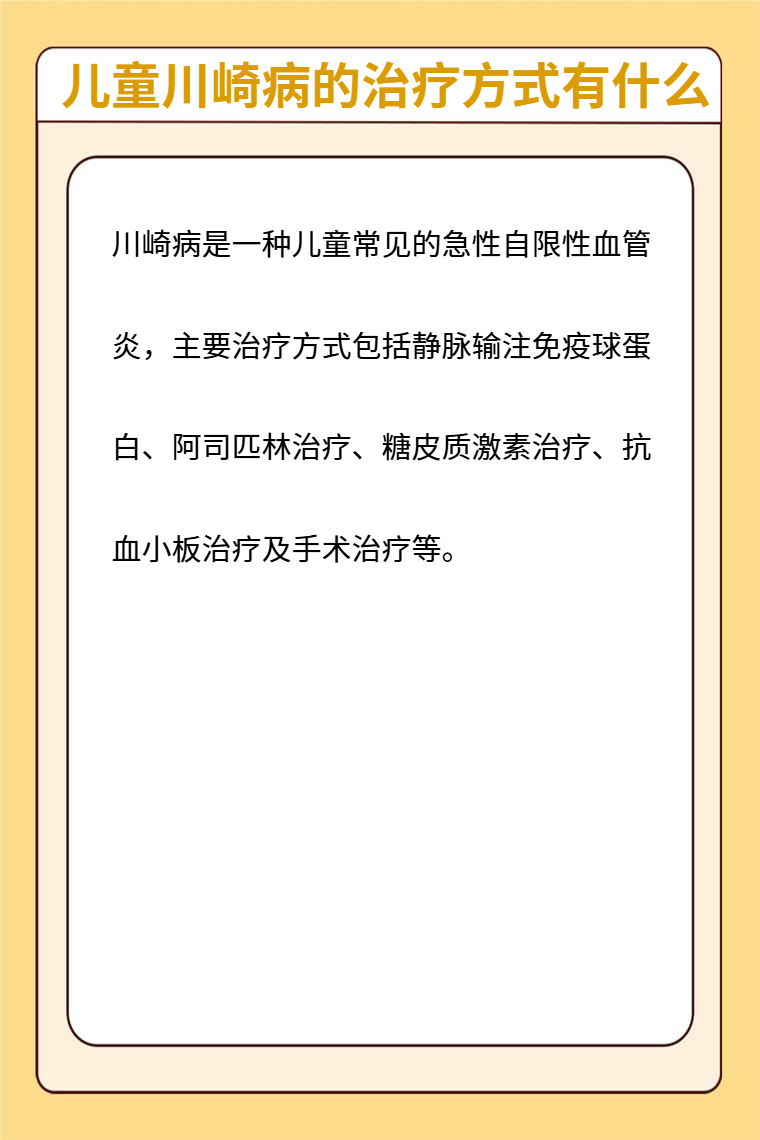 儿童川崎病的治疗方式有什么

川崎病是一种儿童常见的急性自限性血管炎，主要治疗方式包括静脉输注免疫球蛋白、阿司匹林治疗、糖皮质激素治疗、抗血小板治疗及手术治疗等。